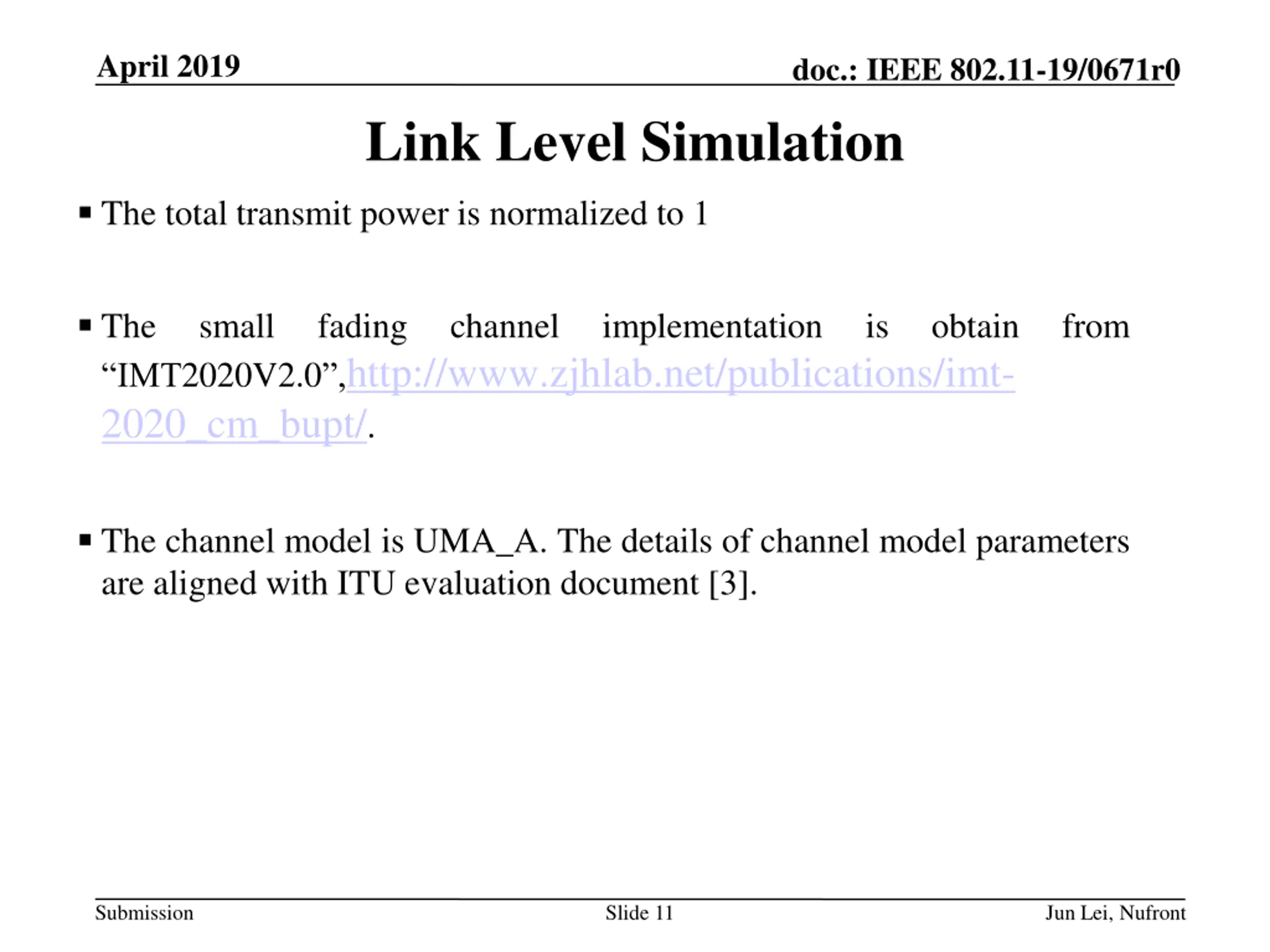 April 2019

doc.: IEEE 802.11-19/0671r0

Link Level Simulation

▪ The total transmit power is normalized to 1

▪ The small fading channel implementation is obtain from “IMT2020V2.0”,http://www.zjhlab.net/publications/imt-2020_cm_bupt/.

▪ The channel model is UMA_A. The details of channel model parameters are aligned with ITU evaluation document [3].

Submission

Slide 11

Jun Lei, Nufront